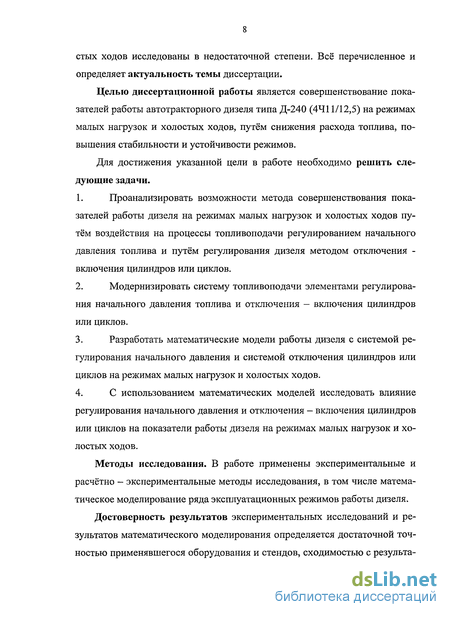 8

стых ходов исследованы в недостаточной степени. Всё перечисленное и определяет актуальность темы диссертации.

Целью диссертационной работы является совершенствование показателей работы автотракторного дизеля типа Д-240 (4Ч11/12,5) на режимах малых нагрузок и холостых ходов, путём снижения расхода топлива, повышения стабильности и устойчивости режимов.

Для достижения указанной цели в работе необходимо решить следующие задачи.

1. Проанализировать возможности метода совершенствования показателей работы дизеля на режимах малых нагрузок и холостых ходов путём воздействия на процессы топливоподачи регулированием начального давления топлива и путём регулирования дизеля методом отключения - включения цилиндров или циклов.

2. Модернизировать систему топливоподачи элементами регулирования начального давления топлива и отключения – включения цилиндров или циклов.

3. Разработать математические модели работы дизеля с системой регулирования начального давления и системой отключения цилиндров или циклов на режимах малых нагрузок и холостых ходов.

4. С использованием математических моделей исследовать влияние регулирования начального давления и отключения – включения цилиндров или циклов на показатели работы дизеля на режимах малых нагрузок и холостых ходов.

Методы исследования. В работе применены экспериментальные и расчётно – экспериментальные методы исследования, в том числе математическое моделирование ряда эксплуатационных режимов работы дизеля.

Достоверность результатов экспериментальных исследований и результатов математического моделирования определяется достаточной точностью применявшегося оборудования и стендов, сходимостью с результа-

dsLib.net
библиотека диссертаций